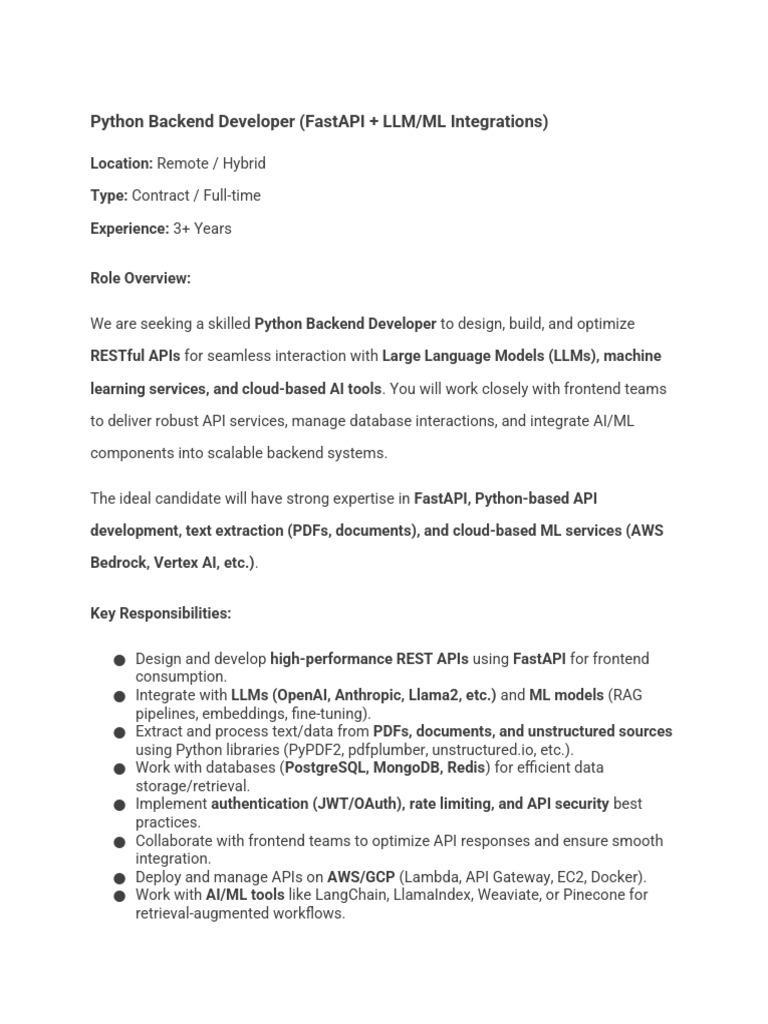 Python Backend Developer (FastAPI + LLM/ML Integrations)

Location: Remote / Hybrid

Type: Contract / Full-time

Experience: 3+ Years

Role Overview:

We are seeking a skilled Python Backend Developer to design, build, and optimize RESTful APIs for seamless interaction with Large Language Models (LLMs), machine learning services, and cloud-based AI tools. You will work closely with frontend teams to deliver robust API services, manage database interactions, and integrate AI/ML components into scalable backend systems.

The ideal candidate will have strong expertise in FastAPI, Python-based API development, text extraction (PDFs, documents), and cloud-based ML services (AWS Bedrock, Vertex AI, etc.).

Key Responsibilities:

● Design and develop high-performance REST APIs using FastAPI for frontend consumption.
● Integrate with LLMs (OpenAI, Anthropic, Llama2, etc.) and ML models (RAG pipelines, embeddings, fine-tuning).
● Extract and process text/data from PDFs, documents, and unstructured sources using Python libraries (PyPDF2, pdfplumber, unstructured.io, etc.).
● Work with databases (PostgreSQL, MongoDB, Redis) for efficient data storage/retrieval.
● Implement authentication (JWT/OAuth), rate limiting, and API security best practices.
● Collaborate with frontend teams to optimize API responses and ensure smooth integration.
● Deploy and manage APIs on AWS/GCP (Lambda, API Gateway, EC2, Docker).
● Work with AI/ML tools like LangChain, LlamaIndex, Weaviate, or Pinecone for retrieval-augmented workflows.